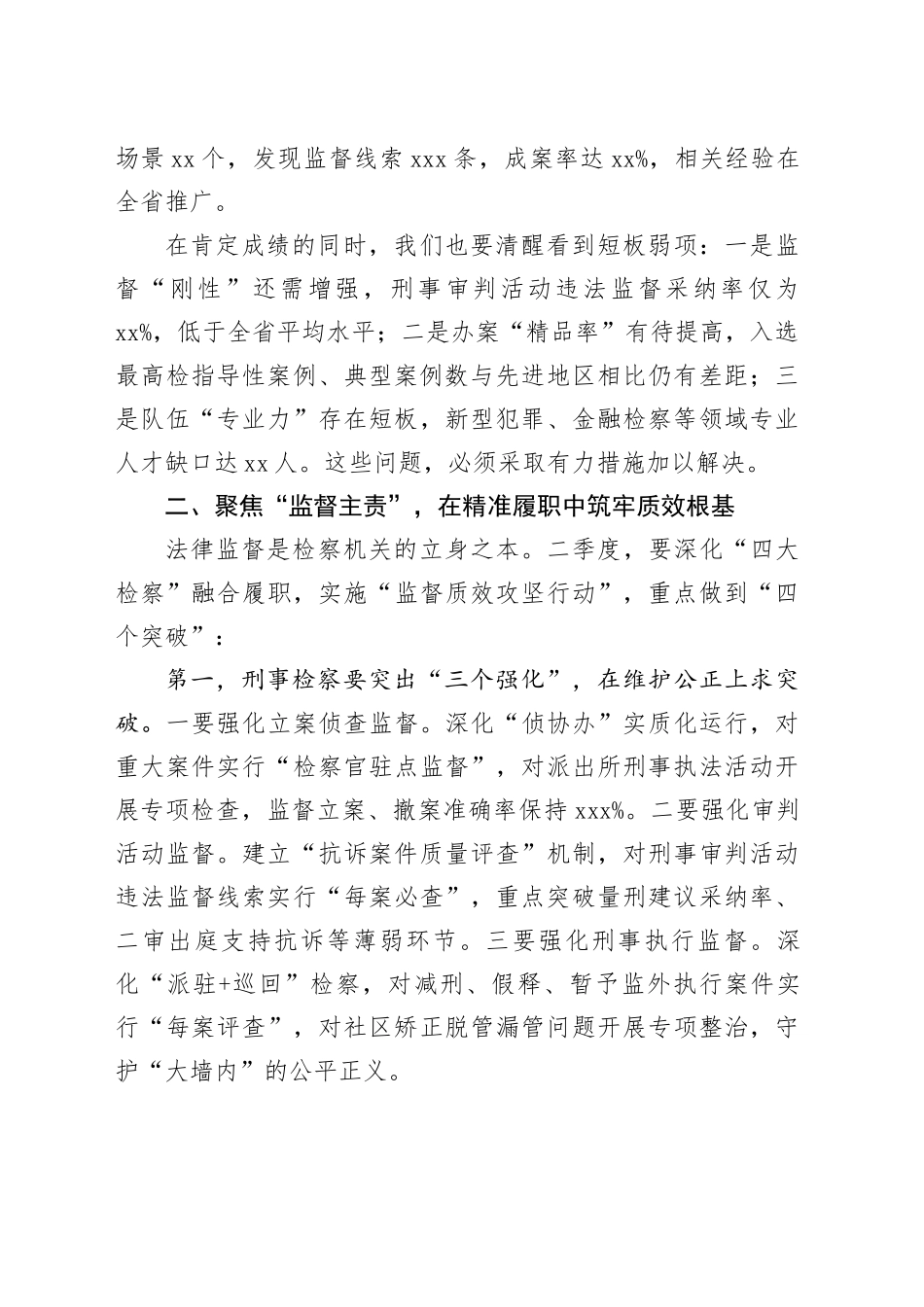 场景 xx 个，发现监督线索 xxx 条，成案率达 xx%，相关经验在全省推广。

在肯定成绩的同时，我们也要清醒看到短板弱项：一是监督“刚性”还需增强，刑事审判活动违法监督采纳率仅为 xx%，低于全省平均水平；二是办案“精品率”有待提高，入选最高检指导性案例、典型案例数与先进地区相比仍有差距；三是队伍“专业力”存在短板，新型犯罪、金融检察等领域专业人才缺口达 xx 人。这些问题，必须采取有力措施加以解决。

二、聚焦“监督主责”，在精准履职中筑牢质效根基

法律监督是检察机关的立身之本。二季度，要深化“四大检察”融合履职，实施“监督质效攻坚行动”，重点做到“四个突破”：

第一，刑事检察要突出“三个强化”，在维护公正上求突破。一要强化立案侦查监督。深化“侦协办”实质化运行，对重大案件实行“检察官驻点监督”，对派出所刑事执法活动开展专项检查，监督立案、撤案准确率保持 xxx%。二要强化审判活动监督。建立“抗诉案件质量评查”机制，对刑事审判活动违法监督线索实行“每案必查”，重点突破量刑建议采纳率、二审出庭支持抗诉等薄弱环节。三要强化刑事执行监督。深化“派驻+巡回”检察，对减刑、假释、暂予监外执行案件实行“每案评查”，对社区矫正脱管漏管问题开展专项整治，守护“大墙内”的公平正义。